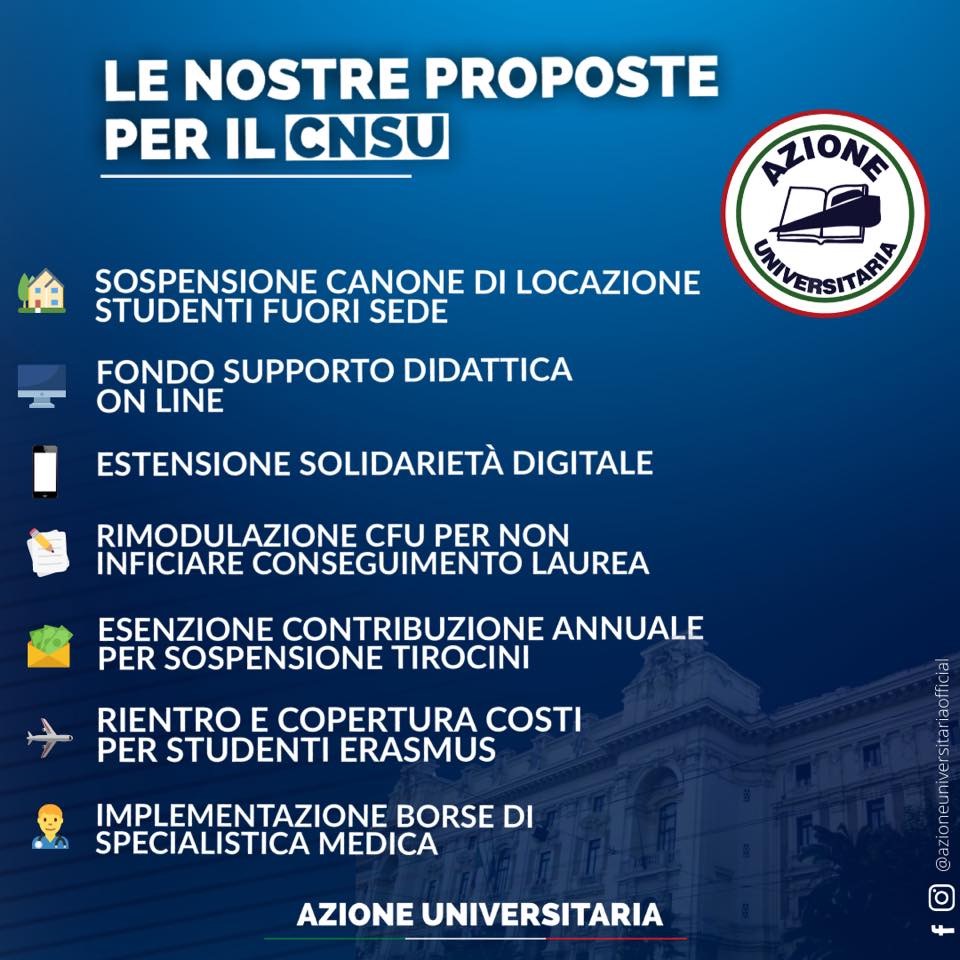 LE NOSTRE PROPOSTE PER IL CNSU

AZIONE UNIVERSITARIA

SOSPENSIONE CANONE DI LOCAZIONE STUDENTI FUORI SEDE

FONDO SUPPORTO DIDATTICA ON LINE

ESTENSIONE SOLIDARIETÀ DIGITALE

RIMODULAZIONE CFU PER NON INFICIARE CONSEGUIMENTO LAUREA

ESENZIONE CONTRIBUZIONE ANNUALE PER SOSPENSIONE TIROCINI

RIENTRO E COPERTURA COSTI PER STUDENTI ERASMUS

IMPLEMENTAZIONE BORSE DI SPECIALISTICA MEDICA

AZIONE UNIVERSITARIA

@azioneuniversitariaofficial